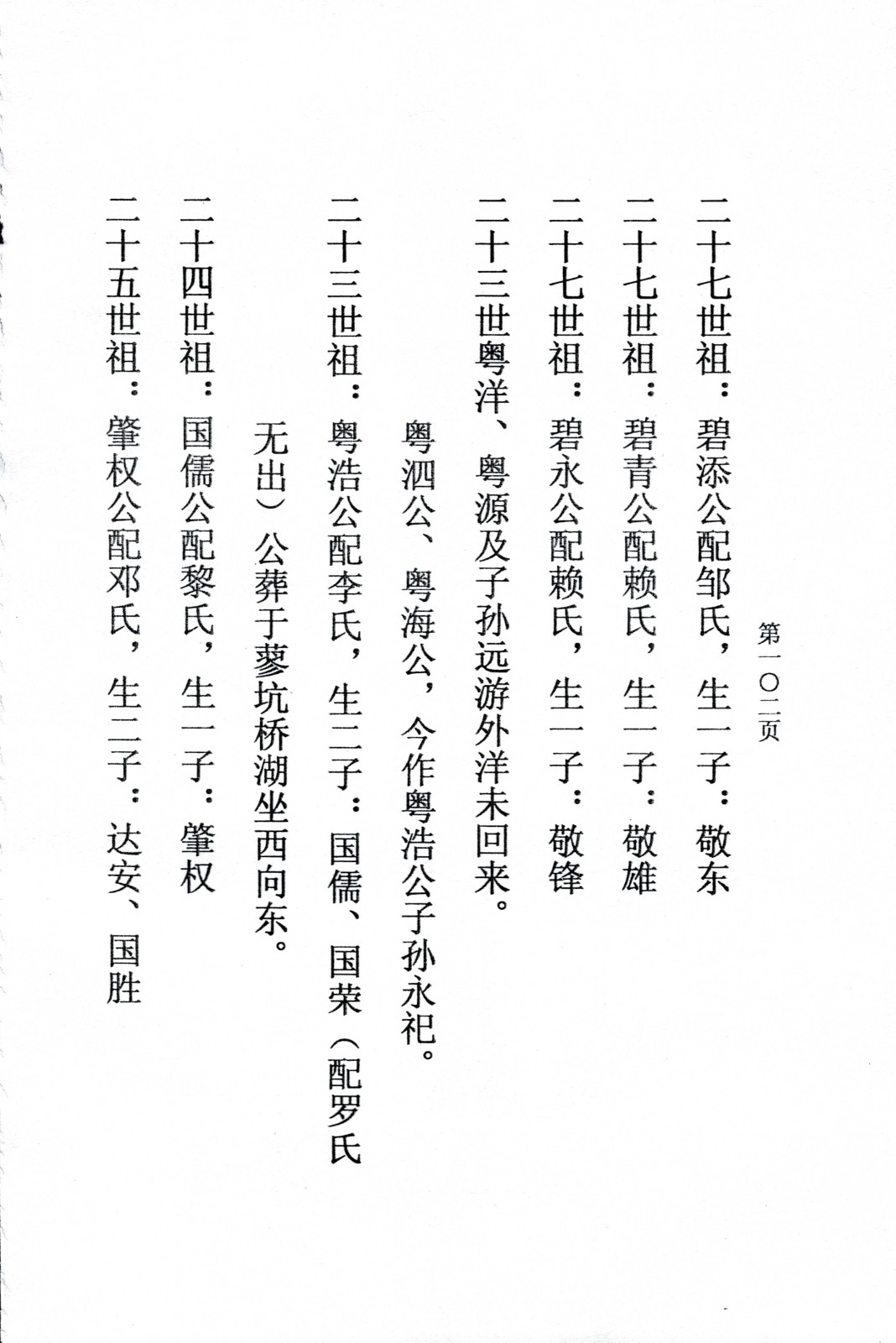 第一〇二页

二十七世祖：碧添公配邹氏，生一子：敬东

二十七世祖：碧青公配赖氏，生一子：敬雄

二十七世祖：碧永公配赖氏，生一子：敬锋

二十三世粤洋、粤源及子孙远游外洋未回来。

粤泗公、粤海公，今作粤浩公子孙永祀。

二十三世祖：粤浩公配李氏，生二子：国儒、国荣（配罗氏无出）公葬于蓼坑桥湖坐西向东。

二十四世祖：国儒公配黎氏，生一子：肇权

二十五世祖：肇权公配邓氏，生二子：达安、国胜